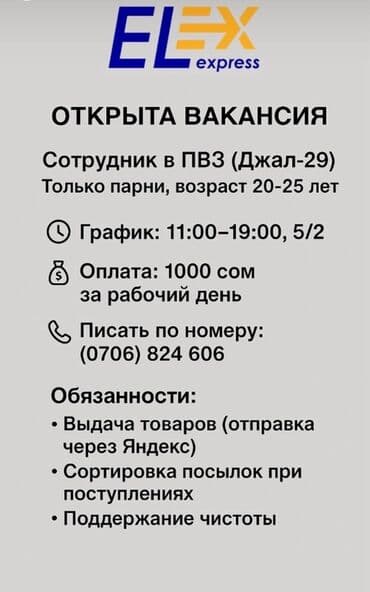 ELEX
express

ОТКРЫТА ВАКАНСИЯ

Сотрудник в ПВЗ (Джал-29)
Только парни, возраст 20-25 лет

График: 11:00–19:00, 5/2

Оплата: 1000 сом за рабочий день

Писать по номеру: (0706) 824 606

Обязанности:
• Выдача товаров (отправка через Яндекс)
• Сортировка посылок при поступлениях
• Поддержание чистоты